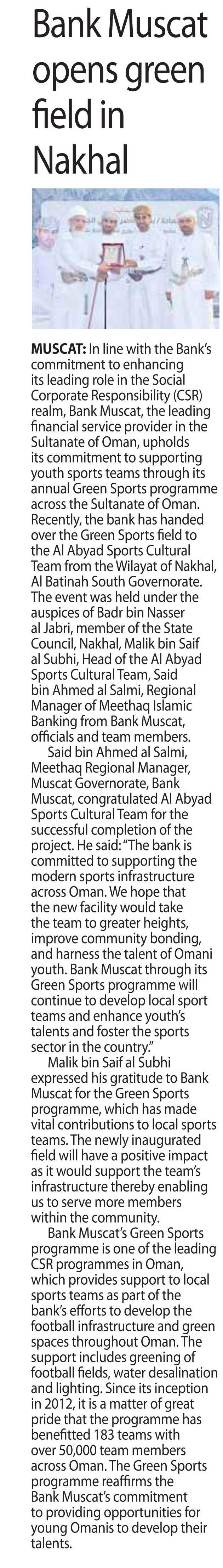 Bank Muscat opens green field in Nakhal

MUSCAT: In line with the Bank's commitment to enhancing its leading role in the Social Corporate Responsibility (CSR) realm, Bank Muscat, the leading financial service provider in the Sultanate of Oman, upholds its commitment to supporting youth sports teams through its annual Green Sports programme across the Sultanate of Oman. Recently, the bank has handed over the Green Sports field to the Al Abyad Sports Cultural Team from the Wilayat of Nakhal, Al Batinah South Governorate. The event was held under the auspices of Badr bin Nasser al Jabri, member of the State Council, Nakhal, Malik bin Saif al Subhi, Head of the Al Abyad Sports Cultural Team, Said bin Ahmed al Salmi, Regional Manager of Meethaq Islamic Banking from Bank Muscat, officials and team members.

Said bin Ahmed al Salmi, Meethaq Regional Manager, Muscat Governorate, Bank Muscat, congratulated Al Abyad Sports Cultural Team for the successful completion of the project. He said: "The bank is committed to supporting the modern sports infrastructure across Oman. We hope that the new facility would take the team to greater heights, improve community bonding, and harness the talent of Omani youth. Bank Muscat through its Green Sports programme will continue to develop local sport teams and enhance youth's talents and foster the sports sector in the country."

Malik bin Saif al Subhi expressed his gratitude to Bank Muscat for the Green Sports programme, which has made vital contributions to local sports teams. The newly inaugurated field will have a positive impact as it would support the team's infrastructure thereby enabling us to serve more members within the community.

Bank Muscat's Green Sports programme is one of the leading CSR programmes in Oman, which provides support to local sports teams as part of the bank's efforts to develop the football infrastructure and green spaces throughout Oman. The support includes greening of football fields, water desalination and lighting. Since its inception in 2012, it is a matter of great pride that the programme has benefitted 183 teams with over 50,000 team members across Oman. The Green Sports programme reaffirms the Bank Muscat's commitment to providing opportunities for young Omanis to develop their talents.